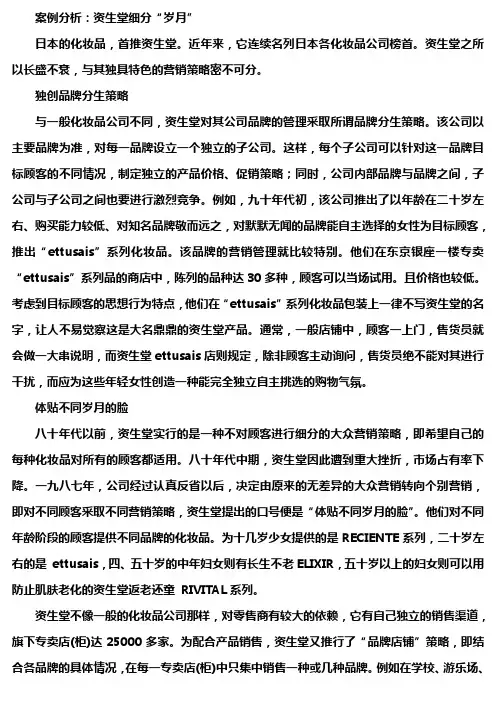 案例分析：资生堂细分“岁月”

日本的化妆品，首推资生堂。近年来，它连续名列日本各化妆品公司榜首。资生堂之所以长盛不衰，与其独具特色的营销策略密不可分。

独创品牌分生策略

与一般化妆品公司不同，资生堂对其公司品牌的管理采取所谓品牌分生策略。该公司以主要品牌为准，对每一品牌设立一个独立的子公司。这样，每个子公司可以针对这一品牌目标顾客的不同情况，制定独立的产品价格、促销策略；同时，公司内部品牌与品牌之间，子公司与子公司之间也要进行激烈竞争。例如，九十年代初，该公司推出了以年龄在二十岁左右、购买能力较低、对知名品牌敬而远之，对默默无闻的品牌能自主选择的女性为目标顾客，推出“ettusais”系列化妆品。该品牌的营销管理就比较特别。他们在东京银座一楼专卖“ettusais”系列品的商店中，陈列的品种达 30 多种，顾客可以当场试用。且价格也较低。考虑到目标顾客的思想行为特点，他们在“ettusais”系列化妆品包装上一律不写资生堂的名字，让人不易觉察这是大名鼎鼎的资生堂产品。通常，一般店铺中，顾客一上门，售货员就会做一大串说明，而资生堂 ettusais 店则规定，除非顾客主动询问，售货员绝不能对其进行干扰，而应为这些年轻女性创造一种能完全独立自主挑选的购物气氛。

体贴不同岁月的脸

八十年代以前，资生堂实行的是一种不对顾客进行细分的大众营销策略，即希望自己的每种化妆品对所有的顾客都适用。八十年代中期，资生堂因此遭到重大挫折，市场占有率下降。一九八七年，公司经过认真反省以后，决定由原来的无差异的大众营销转向个别营销，即对不同顾客采取不同营销策略，资生堂提出的口号便是“体贴不同岁月的脸”。他们对不同年龄阶段的顾客提供不同品牌的化妆品。为十几岁少女提供的是 RECIENTE 系列，二十岁左右的是 ettusais，四、五十岁的中年妇女则有长生不老 ELIXIR，五十岁以上的妇女则可以用防止肌肤老化的资生堂返老还童 RIVITAL 系列。

资生堂不像一般的化妆品公司那样，对零售商有较大的依赖，它有自己独立的销售渠道，旗下专卖店(柜)达 25000 多家。为配合产品销售，资生堂又推行了“品牌店铺”策略，即结合各品牌的具体情况，在每一专卖店(柜)中只集中销售一种或几种品牌。例如在学校、游乐场、